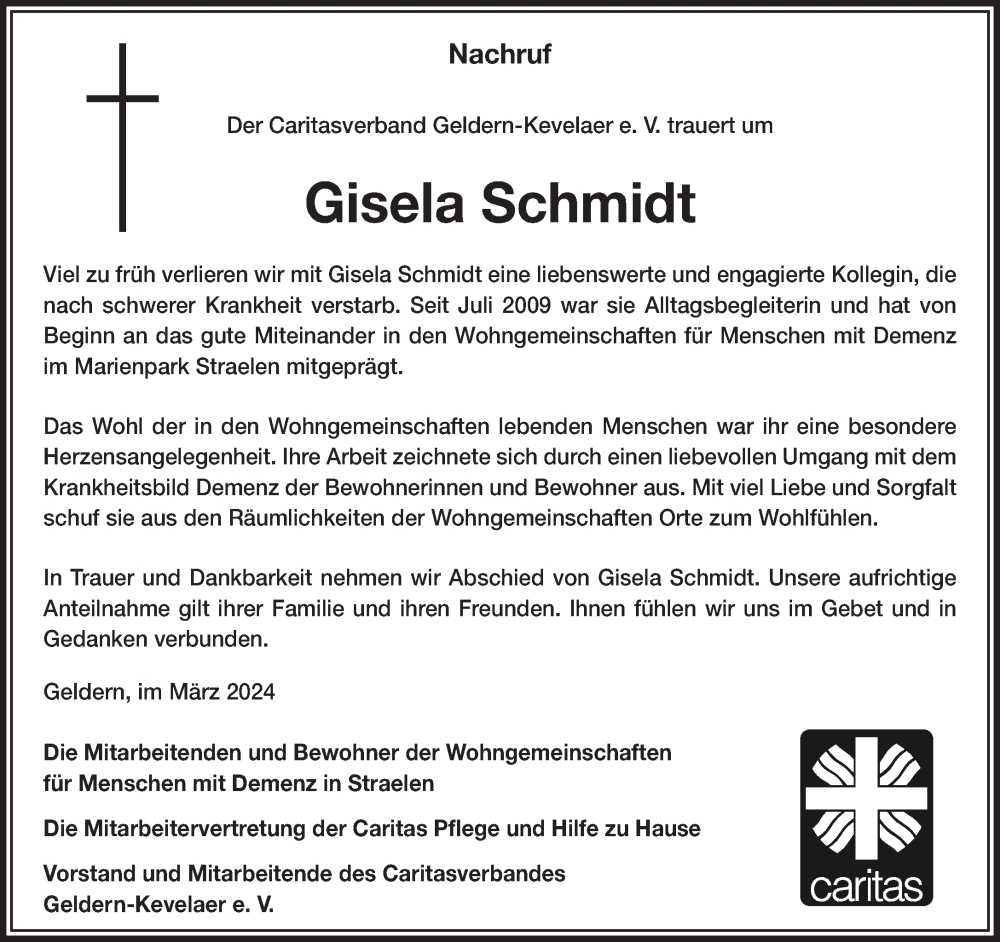 Nachruf

Der Caritasverband Geldern-Kevelaer e. V. trauert um

Gisela Schmidt

Viel zu früh verlieren wir mit Gisela Schmidt eine liebenswerte und engagierte Kollegin, die nach schwerer Krankheit verstarb. Seit Juli 2009 war sie Alltagsbegleiterin und hat von Beginn an das gute Miteinander in den Wohngemeinschaften für Menschen mit Demenz im Marienpark Straelen mitgeprägt.

Das Wohl der in den Wohngemeinschaften lebenden Menschen war ihr eine besondere Herzensangelegenheit. Ihre Arbeit zeichnete sich durch einen liebevollen Umgang mit dem Krankheitsbild Demenz der Bewohnerinnen und Bewohner aus. Mit viel Liebe und Sorgfalt schuf sie aus den Räumlichkeiten der Wohngemeinschaften Orte zum Wohlfühlen.

In Trauer und Dankbarkeit nehmen wir Abschied von Gisela Schmidt. Unsere aufrichtige Anteilnahme gilt ihrer Familie und ihren Freunden. Ihnen fühlen wir uns im Gebet und in Gedanken verbunden.

Geldern, im März 2024

Die Mitarbeitenden und Bewohner der Wohngemeinschaften für Menschen mit Demenz in Straelen

Die Mitarbeitervertretung der Caritas Pflege und Hilfe zu Hause

Vorstand und Mitarbeitende des Caritasverbandes Geldern-Kevelaer e. V.

caritas